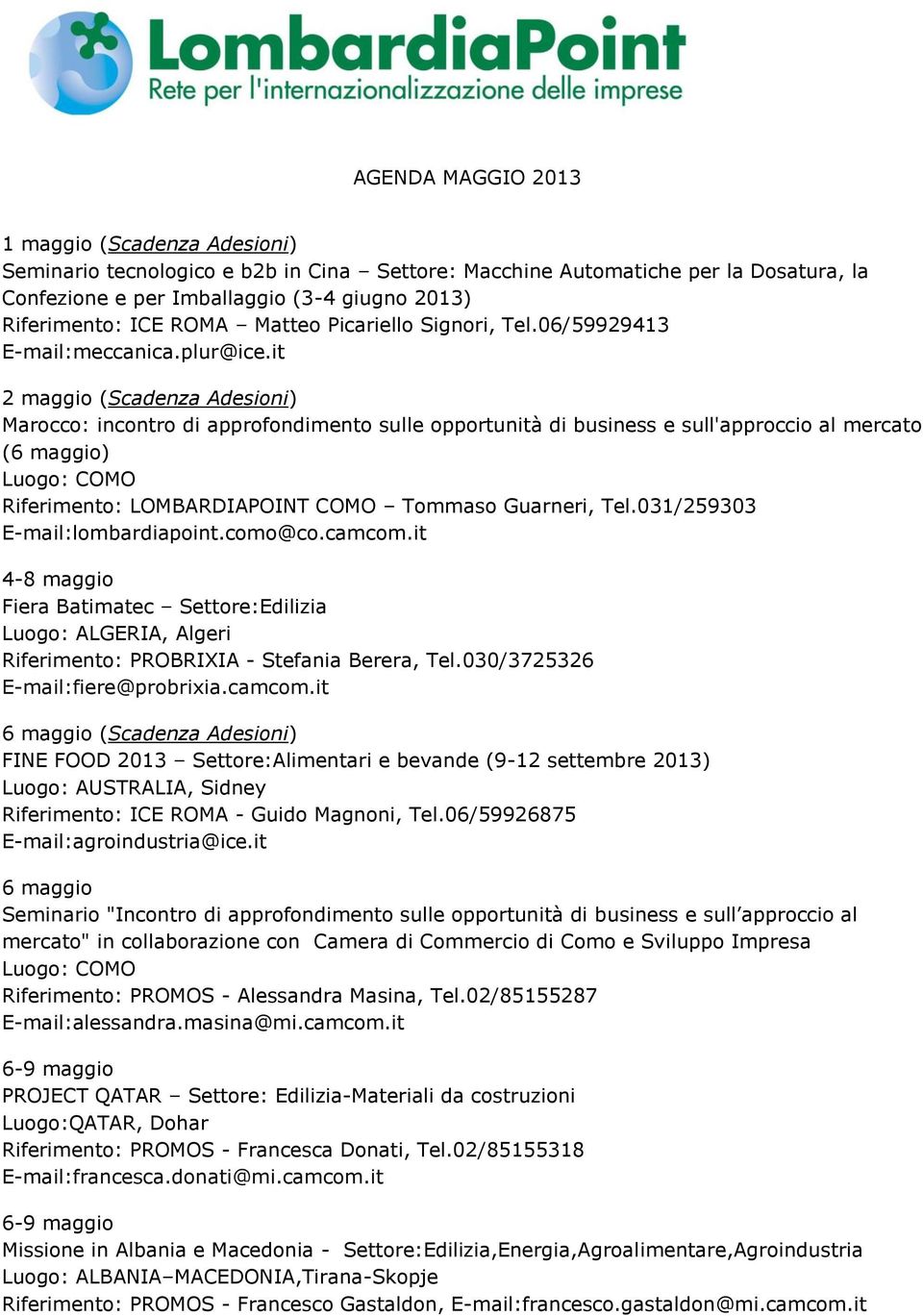 LombardiaPoint
Rete per l'internazionalizzazione delle imprese

AGENDA MAGGIO 2013

1 maggio (Scadenza Adesioni)
Seminario tecnologico e b2b in Cina – Settore: Macchine Automatiche per la Dosatura, la Confezione e per Imballaggio (3-4 giugno 2013)
Riferimento: ICE ROMA – Matteo Picariello Signori, Tel.06/59929413
E-mail:meccanica.plur@ice.it

2 maggio (Scadenza Adesioni)
Marocco: incontro di approfondimento sulle opportunità di business e sull'approccio al mercato (6 maggio)
Luogo: COMO
Riferimento: LOMBARDIAPOINT COMO – Tommaso Guarneri, Tel.031/259303
E-mail:lombardiapoint.como@co.camcom.it

4-8 maggio
Fiera Batimatec – Settore:Edilizia
Luogo: ALGERIA, Algeri
Riferimento: PROBRIXIA - Stefania Berera, Tel.030/3725326
E-mail:fiere@probrixia.camcom.it

6 maggio (Scadenza Adesioni)
FINE FOOD 2013 – Settore:Alimentari e bevande (9-12 settembre 2013)
Luogo: AUSTRALIA, Sidney
Riferimento: ICE ROMA - Guido Magnoni, Tel.06/59926875
E-mail:agroindustria@ice.it

6 maggio
Seminario "Incontro di approfondimento sulle opportunità di business e sull’approccio al mercato" in collaborazione con Camera di Commercio di Como e Sviluppo Impresa
Luogo: COMO
Riferimento: PROMOS - Alessandra Masina, Tel.02/85155287
E-mail:alessandra.masina@mi.camcom.it

6-9 maggio
PROJECT QATAR – Settore: Edilizia-Materiali da costruzioni
Luogo:QATAR, Dohar
Riferimento: PROMOS - Francesca Donati, Tel.02/85155318
E-mail:francesca.donati@mi.camcom.it

6-9 maggio
Missione in Albania e Macedonia - Settore:Edilizia,Energia,Agroalimentare,Agroindustria
Luogo: ALBANIA–MACEDONIA,Tirana-Skopje
Riferimento: PROMOS - Francesco Gastaldon, E-mail:francesco.gastaldon@mi.camcom.it